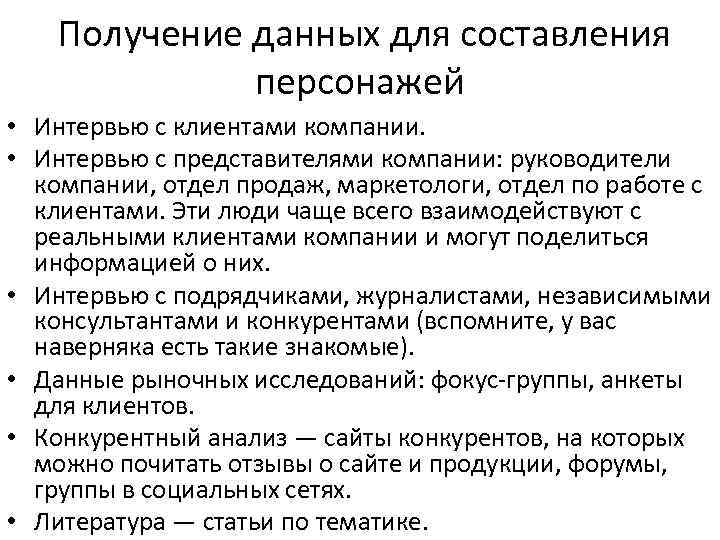 Получение данных для составления персонажей

• Интервью с клиентами компании.
• Интервью с представителями компании: руководители компании, отдел продаж, маркетологи, отдел по работе с клиентами. Эти люди чаще всего взаимодействуют с реальными клиентами компании и могут поделиться информацией о них.
• Интервью с подрядчиками, журналистами, независимыми консультантами и конкурентами (вспомните, у вас наверняка есть такие знакомые).
• Данные рыночных исследований: фокус-группы, анкеты для клиентов.
• Конкурентный анализ — сайты конкурентов, на которых можно почитать отзывы о сайте и продукции, форумы, группы в социальных сетях.
• Литература — статьи по тематике.